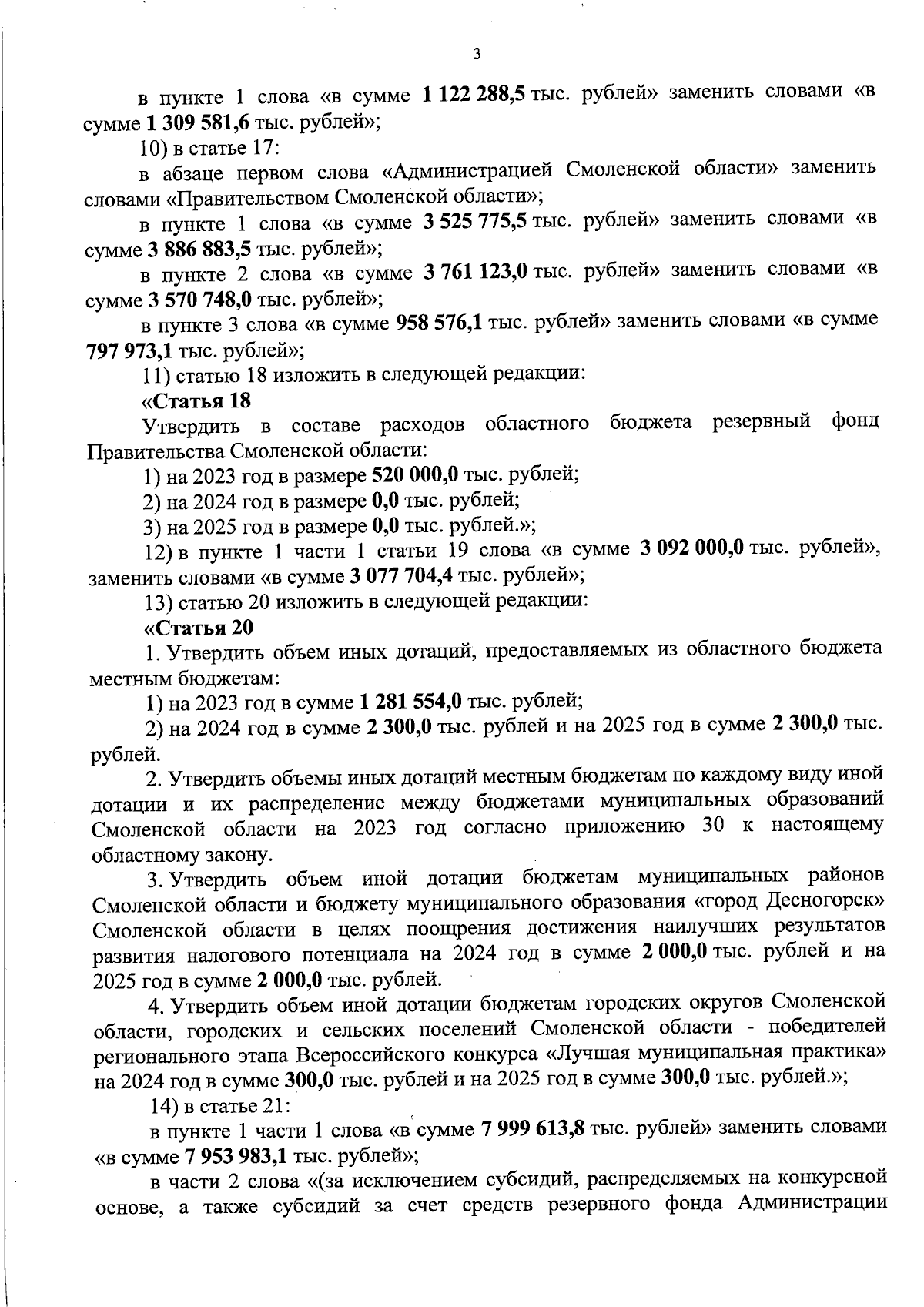 3

в пункте 1 слова «в сумме 1 122 288,5 тыс. рублей» заменить словами «в сумме 1 309 581,6 тыс. рублей»;

10) в статье 17:

в абзаце первом слова «Администрацией Смоленской области» заменить словами «Правительством Смоленской области»;

в пункте 1 слова «в сумме 3 525 775,5 тыс. рублей» заменить словами «в сумме 3 886 883,5 тыс. рублей»;

в пункте 2 слова «в сумме 3 761 123,0 тыс. рублей» заменить словами «в сумме 3 570 748,0 тыс. рублей»;

в пункте 3 слова «в сумме 958 576,1 тыс. рублей» заменить словами «в сумме 797 973,1 тыс. рублей»;

11) статью 18 изложить в следующей редакции:

«Статья 18

Утвердить в составе расходов областного бюджета резервный фонд Правительства Смоленской области:

1) на 2023 год в размере 520 000,0 тыс. рублей;

2) на 2024 год в размере 0,0 тыс. рублей;

3) на 2025 год в размере 0,0 тыс. рублей.»;

12) в пункте 1 части 1 статьи 19 слова «в сумме 3 092 000,0 тыс. рублей», заменить словами «в сумме 3 077 704,4 тыс. рублей»;

13) статью 20 изложить в следующей редакции:

«Статья 20

1. Утвердить объем иных дотаций, предоставляемых из областного бюджета местным бюджетам:

1) на 2023 год в сумме 1 281 554,0 тыс. рублей;

2) на 2024 год в сумме 2 300,0 тыс. рублей и на 2025 год в сумме 2 300,0 тыс. рублей.

2. Утвердить объемы иных дотаций местным бюджетам по каждому виду иной дотации и их распределение между бюджетами муниципальных образований Смоленской области на 2023 год согласно приложению 30 к настоящему областному закону.

3. Утвердить объем иной дотации бюджетам муниципальных районов Смоленской области и бюджету муниципального образования «город Десногорск» Смоленской области в целях поощрения достижения наилучших результатов развития налогового потенциала на 2024 год в сумме 2 000,0 тыс. рублей и на 2025 год в сумме 2 000,0 тыс. рублей.

4. Утвердить объем иной дотации бюджетам городских округов Смоленской области, городских и сельских поселений Смоленской области - победителей регионального этапа Всероссийского конкурса «Лучшая муниципальная практика» на 2024 год в сумме 300,0 тыс. рублей и на 2025 год в сумме 300,0 тыс. рублей.»;

14) в статье 21:

в пункте 1 части 1 слова «в сумме 7 999 613,8 тыс. рублей» заменить словами «в сумме 7 953 983,1 тыс. рублей»;

в части 2 слова «(за исключением субсидий, распределяемых на конкурсной основе, а также субсидий за счет средств резервного фонда Администрации